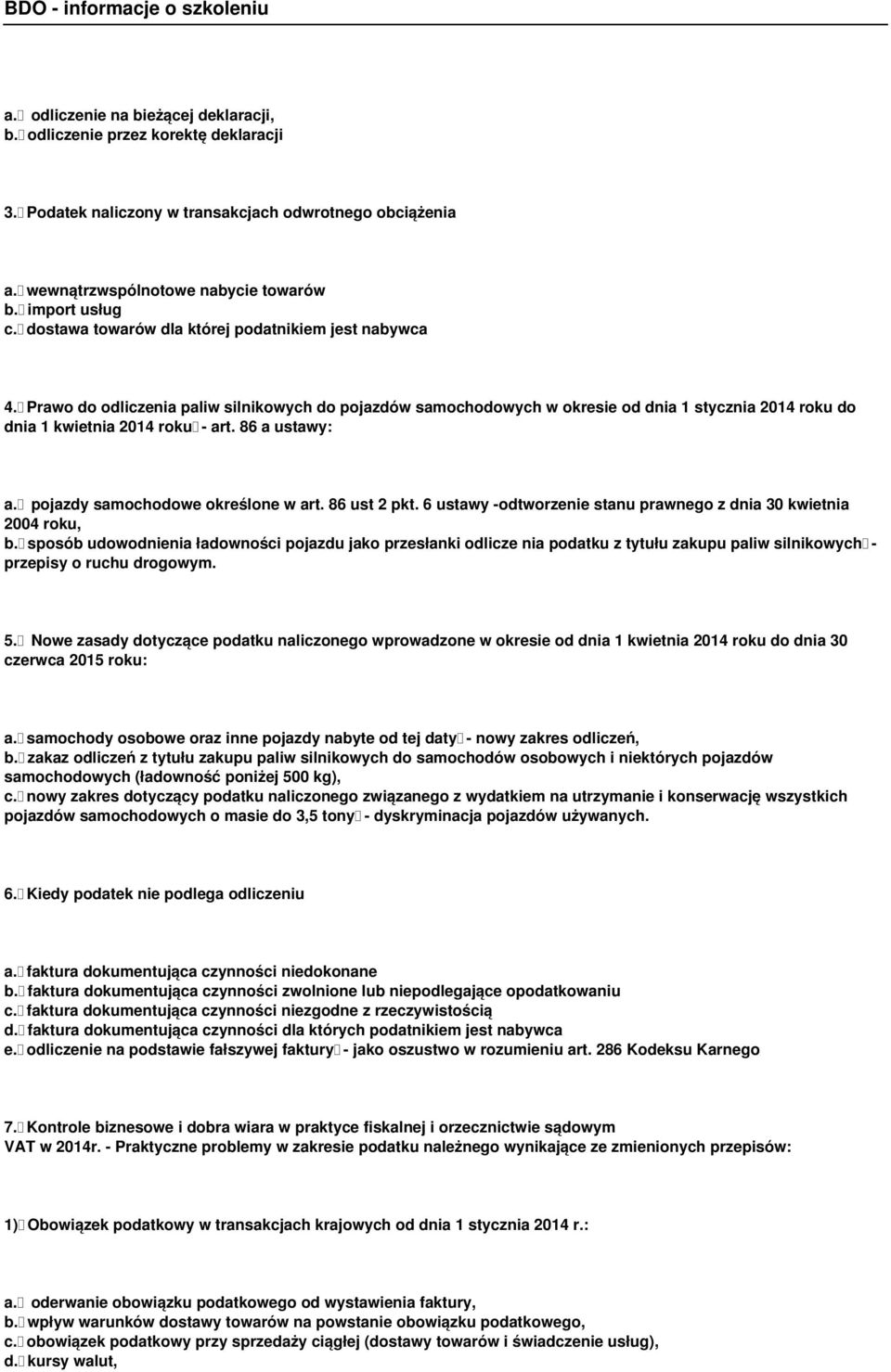 BDO - informacje o szkoleniu

a. odliczenie na bieżącej deklaracji,
b. odliczenie przez korektę deklaracji

3. Podatek naliczony w transakcjach odwrotnego obciążenia

a. wewnątrzwspólnotowe nabycie towarów
b. import usług
c. dostawa towarów dla której podatnikiem jest nabywca

4. Prawo do odliczenia paliw silnikowych do pojazdów samochodowych w okresie od dnia 1 stycznia 2014 roku do dnia 1 kwietnia 2014 roku - art. 86 a ustawy:

a. pojazdy samochodowe określone w art. 86 ust 2 pkt. 6 ustawy -odtworzenie stanu prawnego z dnia 30 kwietnia 2004 roku,
b. sposób udowodnienia ładowności pojazdu jako przesłanki odlicze nia podatku z tytułu zakupu paliw silnikowych - przepisy o ruchu drogowym.

5. Nowe zasady dotyczące podatku naliczonego wprowadzone w okresie od dnia 1 kwietnia 2014 roku do dnia 30 czerwca 2015 roku:

a. samochody osobowe oraz inne pojazdy nabyte od tej daty - nowy zakres odliczeń,
b. zakaz odliczeń z tytułu zakupu paliw silnikowych do samochodów osobowych i niektórych pojazdów samochodowych (ładowność poniżej 500 kg),
c. nowy zakres dotyczący podatku naliczonego związanego z wydatkiem na utrzymanie i konserwację wszystkich pojazdów samochodowych o masie do 3,5 tony - dyskryminacja pojazdów używanych.

6. Kiedy podatek nie podlega odliczeniu

a. faktura dokumentująca czynności niedokonane
b. faktura dokumentująca czynności zwolnione lub niepodlegające opodatkowaniu
c. faktura dokumentująca czynności niezgodne z rzeczywistością
d. faktura dokumentująca czynności dla których podatnikiem jest nabywca
e. odliczenie na podstawie fałszywej faktury - jako oszustwo w rozumieniu art. 286 Kodeksu Karnego

7. Kontrole biznesowe i dobra wiara w praktyce fiskalnej i orzecznictwie sądowym
VAT w 2014r. - Praktyczne problemy w zakresie podatku należnego wynikające ze zmienionych przepisów:

1) Obowiązek podatkowy w transakcjach krajowych od dnia 1 stycznia 2014 r.:

a. oderwanie obowiązku podatkowego od wystawienia faktury,
b. wpływ warunków dostawy towarów na powstanie obowiązku podatkowego,
c. obowiązek podatkowy przy sprzedaży ciągłej (dostawy towarów i świadczenie usług),
d. kursy walut,